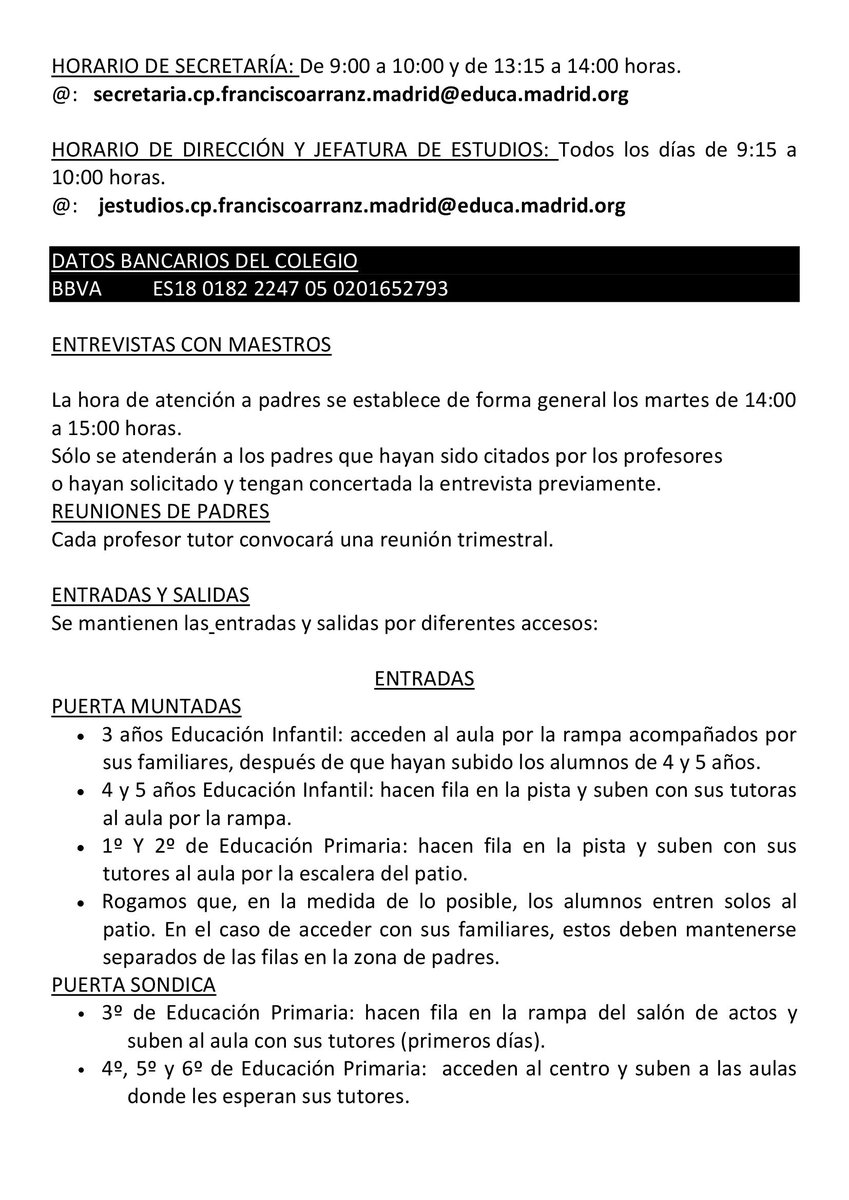 HORARIO DE SECRETARÍA: De 9:00 a 10:00 y de 13:15 a 14:00 horas.
@: secretaria.cp.franciscoarranz.madrid@educa.madrid.org

HORARIO DE DIRECCIÓN Y JEFATURA DE ESTUDIOS: Todos los días de 9:15 a 10:00 horas.
@: jestudios.cp.franciscoarranz.madrid@educa.madrid.org

DATOS BANCARIOS DEL COLEGIO
BBVA ES18 0182 2247 05 0201652793

ENTREVISTAS CON MAESTROS

La hora de atención a padres se establece de forma general los martes de 14:00 a 15:00 horas.
Sólo se atenderán a los padres que hayan sido citados por los profesores o hayan solicitado y tengan concertada la entrevista previamente.
REUNIONES DE PADRES
Cada profesor tutor convocará una reunión trimestral.

ENTRADAS Y SALIDAS
Se mantienen las entradas y salidas por diferentes accesos:

ENTRADAS
PUERTA MUNTADAS
• 3 años Educación Infantil: acceden al aula por la rampa acompañados por sus familiares, después de que hayan subido los alumnos de 4 y 5 años.
• 4 y 5 años Educación Infantil: hacen fila en la pista y suben con sus tutoras al aula por la rampa.
• 1º Y 2º de Educación Primaria: hacen fila en la pista y suben con sus tutores al aula por la escalera del patio.
• Rogamos que, en la medida de lo posible, los alumnos entren solos al patio. En el caso de acceder con sus familiares, estos deben mantenerse separados de las filas en la zona de padres.
PUERTA SONDICA
• 3º de Educación Primaria: hacen fila en la rampa del salón de actos y suben al aula con sus tutores (primeros días).
• 4º, 5º y 6º de Educación Primaria: acceden al centro y suben a las aulas donde les esperan sus tutores.